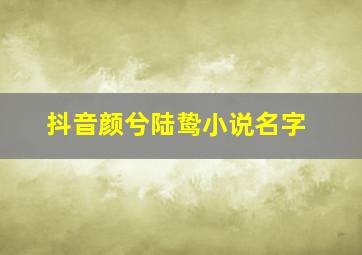 抖音颜兮陆鸷小说名字